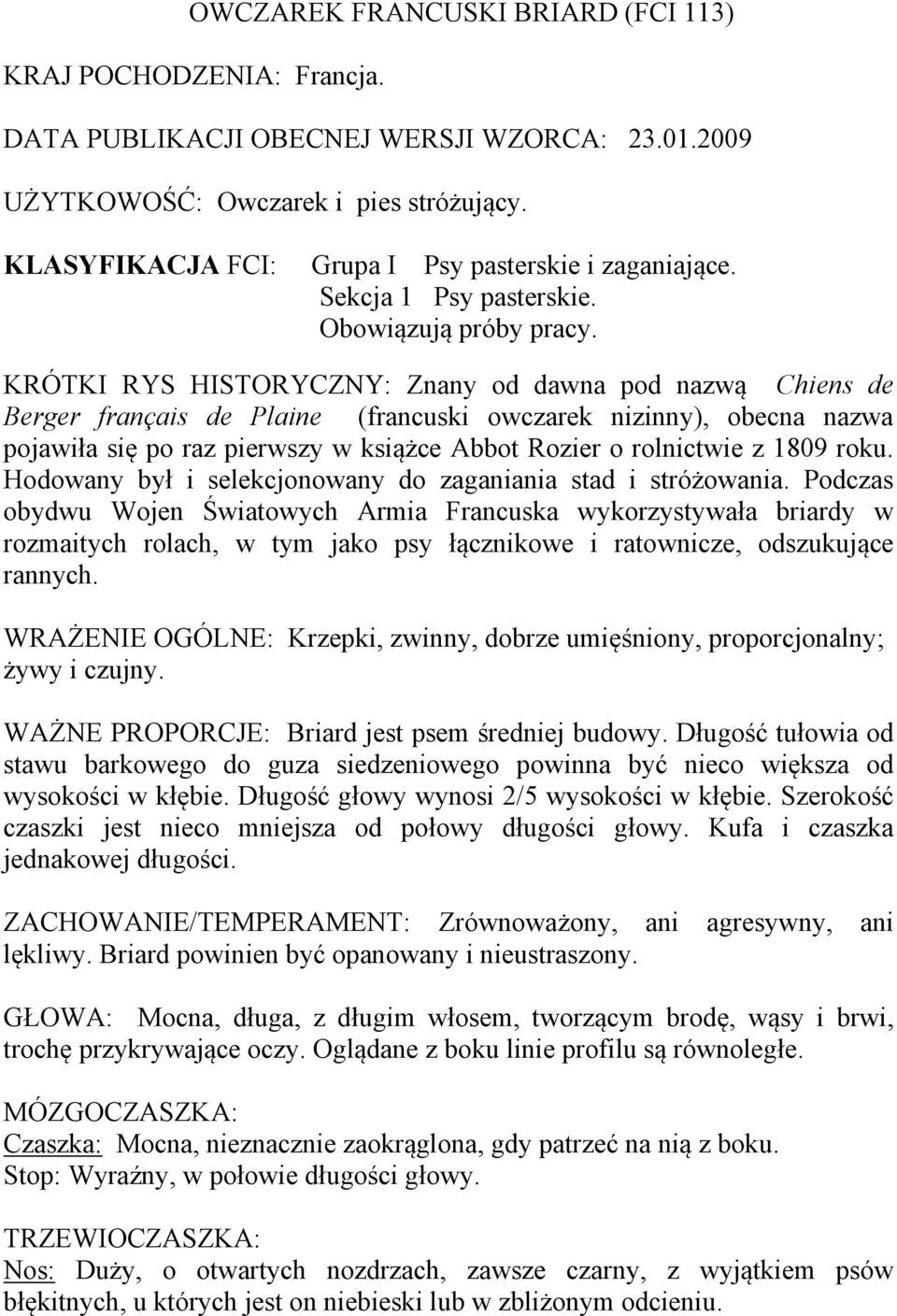 OWCZAREK FRANCUSKI BRIARD (FCI 113)

KRAJ POCHODZENIA: Francja.

DATA PUBLIKACJI OBECNEJ WERSJI WZORCA: 23.01.2009

UŻYTKOWOŚĆ: Owczarek i pies stróżujący.

KLASYFIKACJA FCI: Grupa I Psy pasterskie i zaganiające.
Sekcja 1 Psy pasterskie.
Obowiązują próby pracy.

KRÓTKI RYS HISTORYCZNY: Znany od dawna pod nazwą Chiens de Berger français de Plaine (francuski owczarek nizinny), obecna nazwa pojawiła się po raz pierwszy w książce Abbot Rozier o rolnictwie z 1809 roku. Hodowany był i selekcjonowany do zaganiania stad i stróżowania. Podczas obydwu Wojen Światowych Armia Francuska wykorzystywała briardy w rozmaitych rolach, w tym jako psy łącznikowe i ratownicze, odszukujące rannych.

WRAŻENIE OGÓLNE: Krzepki, zwinny, dobrze umięśniony, proporcjonalny; żywy i czujny.

WAŻNE PROPORCJE: Briard jest psem średniej budowy. Długość tułowia od stawu barkowego do guza siedzeniowego powinna być nieco większa od wysokości w kłębie. Długość głowy wynosi 2/5 wysokości w kłębie. Szerokość czaszki jest nieco mniejsza od połowy długości głowy. Kufa i czaszka jednakowej długości.

ZACHOWANIE/TEMPERAMENT: Zrównoważony, ani agresywny, ani lękliwy. Briard powinien być opanowany i nieustraszony.

GŁOWA: Mocna, długa, z długim włosem, tworzącym brodę, wąsy i brwi, trochę przykrywające oczy. Oglądane z boku linie profilu są równoległe.

MÓZGOCZASZKA:
Czaszka: Mocna, nieznacznie zaokrąglona, gdy patrzeć na nią z boku.
Stop: Wyraźny, w połowie długości głowy.

TRZEWIOCZASZKA:
Nos: Duży, o otwartych nozdrzach, zawsze czarny, z wyjątkiem psów błękitnych, u których jest on niebieski lub w zbliżonym odcieniu.